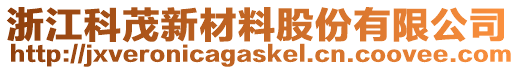 浙江科茂新材料股份有限公司
http://jxveronicagaskel.cn.coovee.com